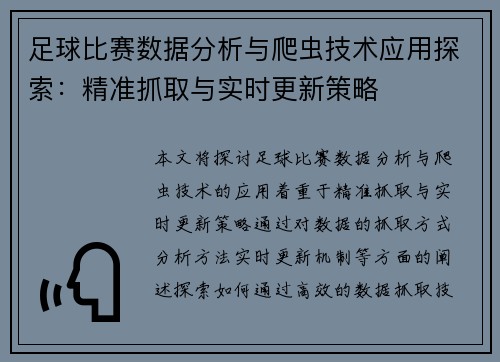 足球比赛数据分析与爬虫技术应用探索：精准抓取与实时更新策略

本文将探讨足球比赛数据分析与爬虫技术的应用着重于精准抓取与实时更新策略通过对数据的抓取方式分析方法实时更新机制等方面的阐述探索如何通过高效的数据抓取技